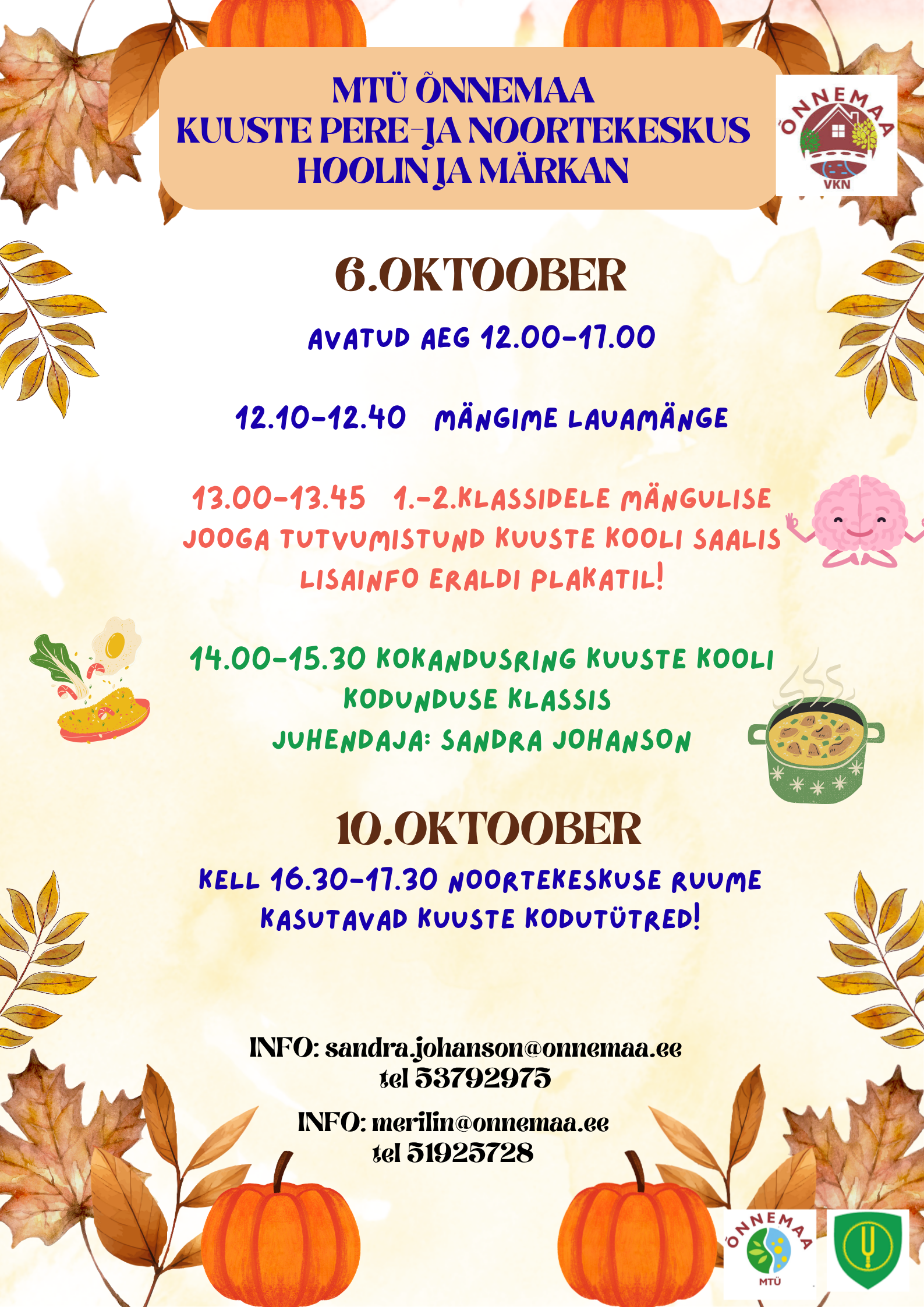 MTÜ ÕNNEMAA
KUUSTE PERE-JA NOORTEKESKUS
HOOLIN JA MÄRKAN

ÕNNEMAA
VKN

6.OKTOOBER

AVATUD AEG 12.00-17.00

12.10-12.40 MÄNGIME LAUAMÄNGE

13.00-13.45 1.-2.KLASSIDELE MÄNGULISE JOOGA TUTVUMISTUND KUUSTE KOOLI SAALIS
LISAINFO ERALDI PLAKATIL!

14.00-15.30 KOKANDUSRING KUUSTE KOOLI KODUNDUSE KLASSIS
JUHENDAJA: SANDRA JOHANSON

10.OKTOOBER

KELL 16.30-17.30 NOORTEKESKUSE RUUME KASUTAVAD KUUSTE KODUTÜTRED!

INFO: sandra.johanson@onnemaa.ee
tel 53792975

INFO: merilin@onnemaa.ee
tel 51925728

ÕNNEMAA
MTÜ